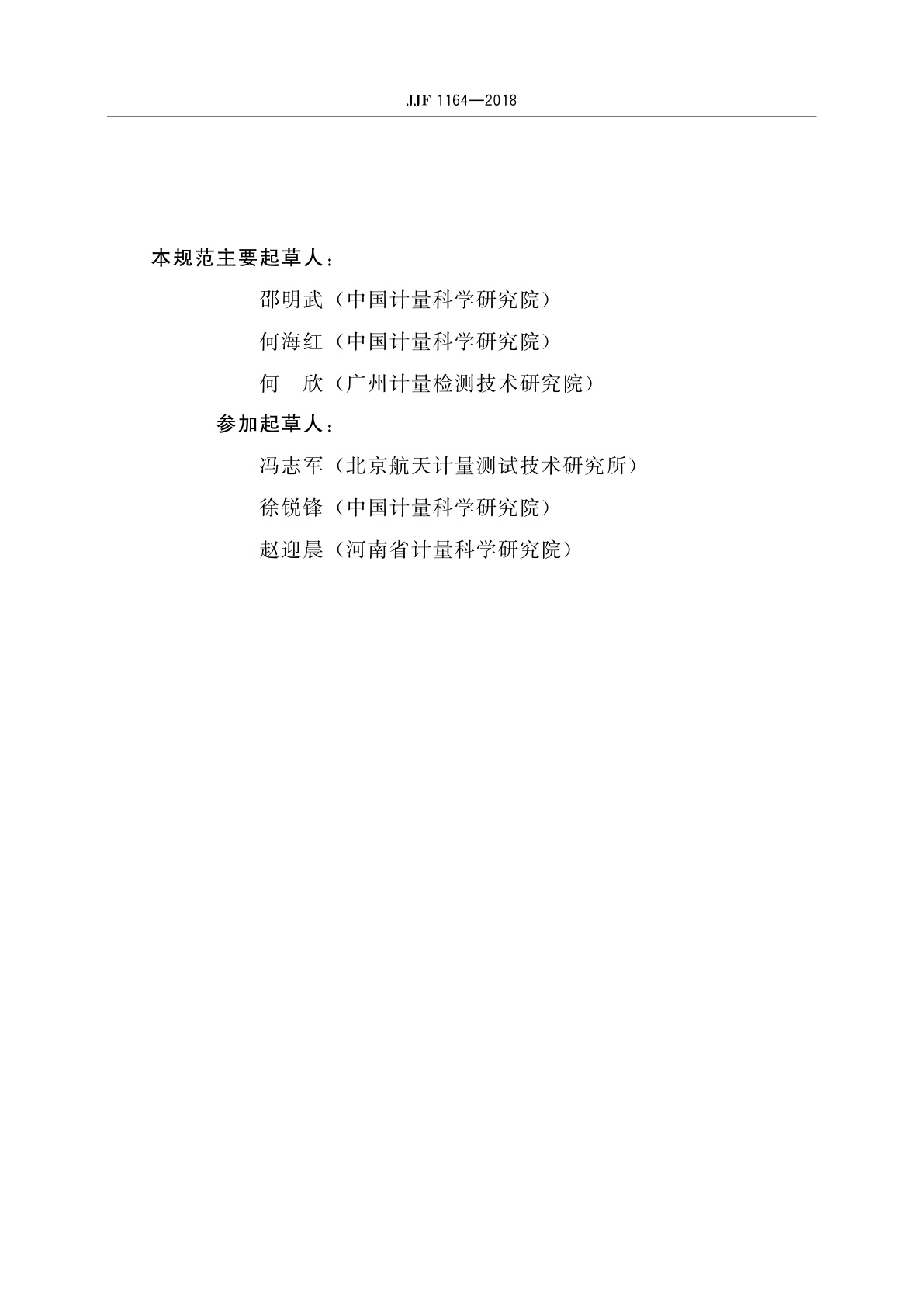 JJF 1164—2018

本规范主要起草人：

邵明武（中国计量科学研究院）

何海红（中国计量科学研究院）

何　欣（广州计量检测技术研究院）

参加起草人：

冯志军（北京航天计量测试技术研究所）

徐锐锋（中国计量科学研究院）

赵迎晨（河南省计量科学研究院）